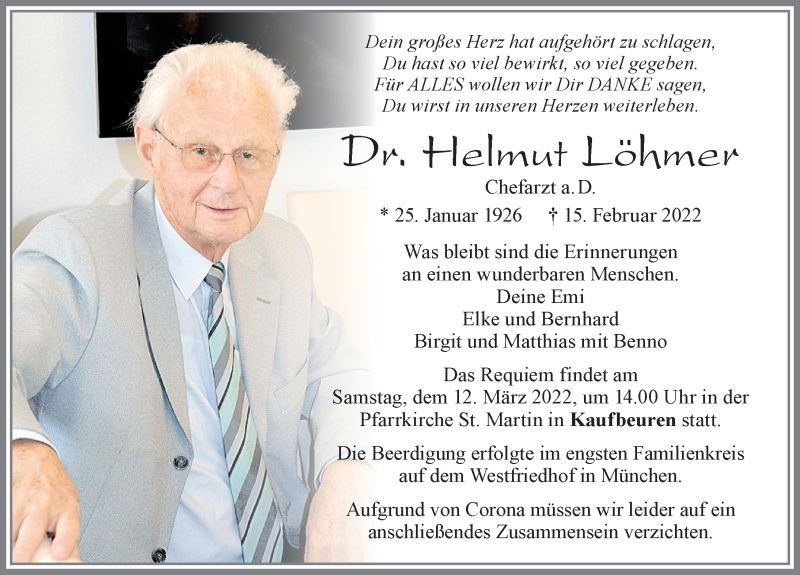 Dein großes Herz hat aufgehört zu schlagen,
Du hast so viel bewirkt, so viel gegeben.
Für ALLES wollen wir Dir DANKE sagen,
Du wirst in unseren Herzen weiterleben.

Dr. Helmut Löhmer

Chefarzt a. D.

* 25. Januar 1926 † 15. Februar 2022

Was bleibt sind die Erinnerungen
an einen wunderbaren Menschen.
Deine Emi
Elke und Bernhard
Birgit und Matthias mit Benno

Das Requiem findet am Samstag, dem 12. März 2022, um 14.00 Uhr in der Pfarrkirche St. Martin in Kaufbeuren statt.

Die Beerdigung erfolgte im engsten Familienkreis auf dem Westfriedhof in München.

Aufgrund von Corona müssen wir leider auf ein anschließendes Zusammensein verzichten.